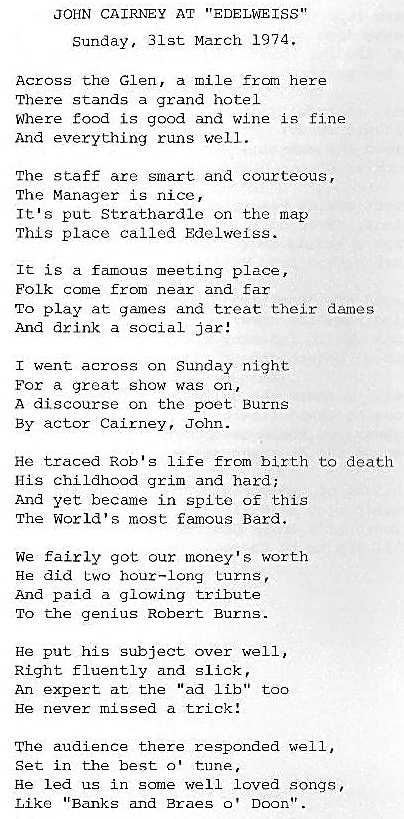 JOHN CAIRNEY AT "EDELWEISS"
Sunday, 31st March 1974.

Across the Glen, a mile from here
There stands a grand hotel
Where food is good and wine is fine
And everything runs well.

The staff are smart and courteous,
The Manager is nice,
It's put Strathardle on the map
This place called Edelweiss.

It is a famous meeting place,
Folk come from near and far
To play at games and treat their dames
And drink a social jar!

I went across on Sunday night
For a great show was on,
A discourse on the poet Burns
By actor Cairney, John.

He traced Rob's life from birth to death
His childhood grim and hard;
And yet became in spite of this
The World's most famous Bard.

We fairly got our money's worth
He did two hour-long turns,
And paid a glowing tribute
To the genius Robert Burns.

He put his subject over well,
Right fluently and slick,
An expert at the "ad lib" too
He never missed a trick!

The audience there responded well,
Set in the best o' tune,
He led us in some well loved songs,
Like "Banks and Braes o' Doon".